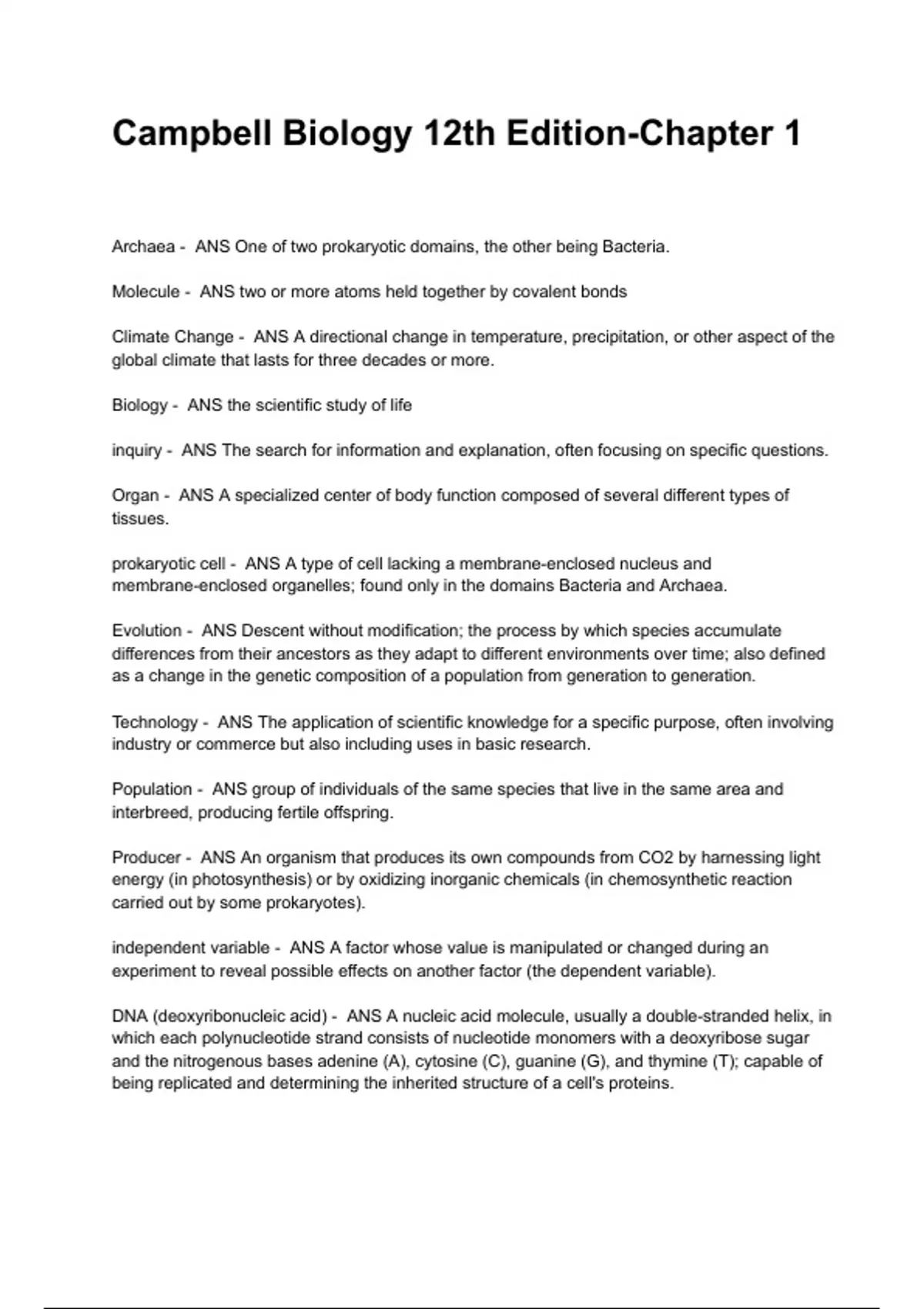 Campbell Biology 12th Edition-Chapter 1

Archaea - ANS One of two prokaryotic domains, the other being Bacteria.

Molecule - ANS two or more atoms held together by covalent bonds

Climate Change - ANS A directional change in temperature, precipitation, or other aspect of the global climate that lasts for three decades or more.

Biology - ANS the scientific study of life

inquiry - ANS The search for information and explanation, often focusing on specific questions.

Organ - ANS A specialized center of body function composed of several different types of tissues.

prokaryotic cell - ANS A type of cell lacking a membrane-enclosed nucleus and membrane-enclosed organelles; found only in the domains Bacteria and Archaea.

Evolution - ANS Descent without modification; the process by which species accumulate differences from their ancestors as they adapt to different environments over time; also defined as a change in the genetic composition of a population from generation to generation.

Technology - ANS The application of scientific knowledge for a specific purpose, often involving industry or commerce but also including uses in basic research.

Population - ANS group of individuals of the same species that live in the same area and interbreed, producing fertile offspring.

Producer - ANS An organism that produces its own compounds from CO2 by harnessing light energy (in photosynthesis) or by oxidizing inorganic chemicals (in chemosynthetic reaction carried out by some prokaryotes).

independent variable - ANS A factor whose value is manipulated or changed during an experiment to reveal possible effects on another factor (the dependent variable).

DNA (deoxyribonucleic acid) - ANS A nucleic acid molecule, usually a double-stranded helix, in which each polynucleotide strand consists of nucleotide monomers with a deoxyribose sugar and the nitrogenous bases adenine (A), cytosine (C), guanine (G), and thymine (T); capable of being replicated and determining the inherited structure of a cell's proteins.